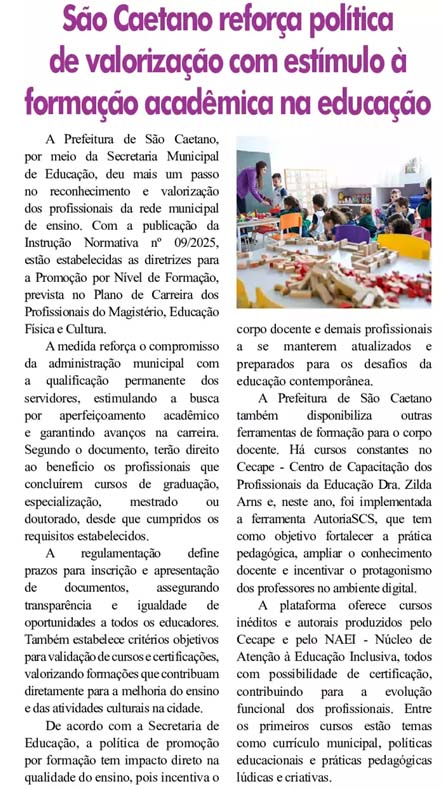 São Caetano reforça política de valorização com estímulo à formação acadêmica na educação

A Prefeitura de São Caetano, por meio da Secretaria Municipal de Educação, deu mais um passo no reconhecimento e valorização dos profissionais da rede municipal de ensino. Com a publicação da Instrução Normativa nº 09/2025, estão estabelecidas as diretrizes para a Promoção por Nível de Formação, prevista no Plano de Carreira dos Profissionais do Magistério, Educação Física e Cultura.

A medida reforça o compromisso da administração municipal com a qualificação permanente dos servidores, estimulando a busca por aperfeiçoamento acadêmico e garantindo avanços na carreira. Segundo o documento, terão direito ao benefício os profissionais que concluírem cursos de graduação, especialização, mestrado ou doutorado, desde que cumpridos os requisitos estabelecidos.

A regulamentação define prazos para inscrição e apresentação de documentos, assegurando transparência e igualdade de oportunidades a todos os educadores. Também estabelece critérios objetivos para validação de cursos e certificações, valorizando formações que contribuam diretamente para a melhoria do ensino e das atividades culturais na cidade.

De acordo com a Secretaria de Educação, a política de promoção por formação tem impacto direto na qualidade do ensino, pois incentiva o corpo docente e demais profissionais a se manterem atualizados e preparados para os desafios da educação contemporânea.

A Prefeitura de São Caetano também disponibiliza outras ferramentas de formação para o corpo docente. Há cursos constantes no Cecape - Centro de Capacitação dos Profissionais da Educação Dra. Zilda Arns e, neste ano, foi implementada a ferramenta AutoriaSCS, que tem como objetivo fortalecer a prática pedagógica, ampliar o conhecimento docente e incentivar o protagonismo dos professores no ambiente digital.

A plataforma oferece cursos inéditos e autorais produzidos pelo Cecape e pelo NAEI - Núcleo de Atenção à Educação Inclusiva, todos com possibilidade de certificação, contribuindo para a evolução funcional dos profissionais. Entre os primeiros cursos estão temas como currículo municipal, políticas educacionais e práticas pedagógicas lúdicas e criativas.